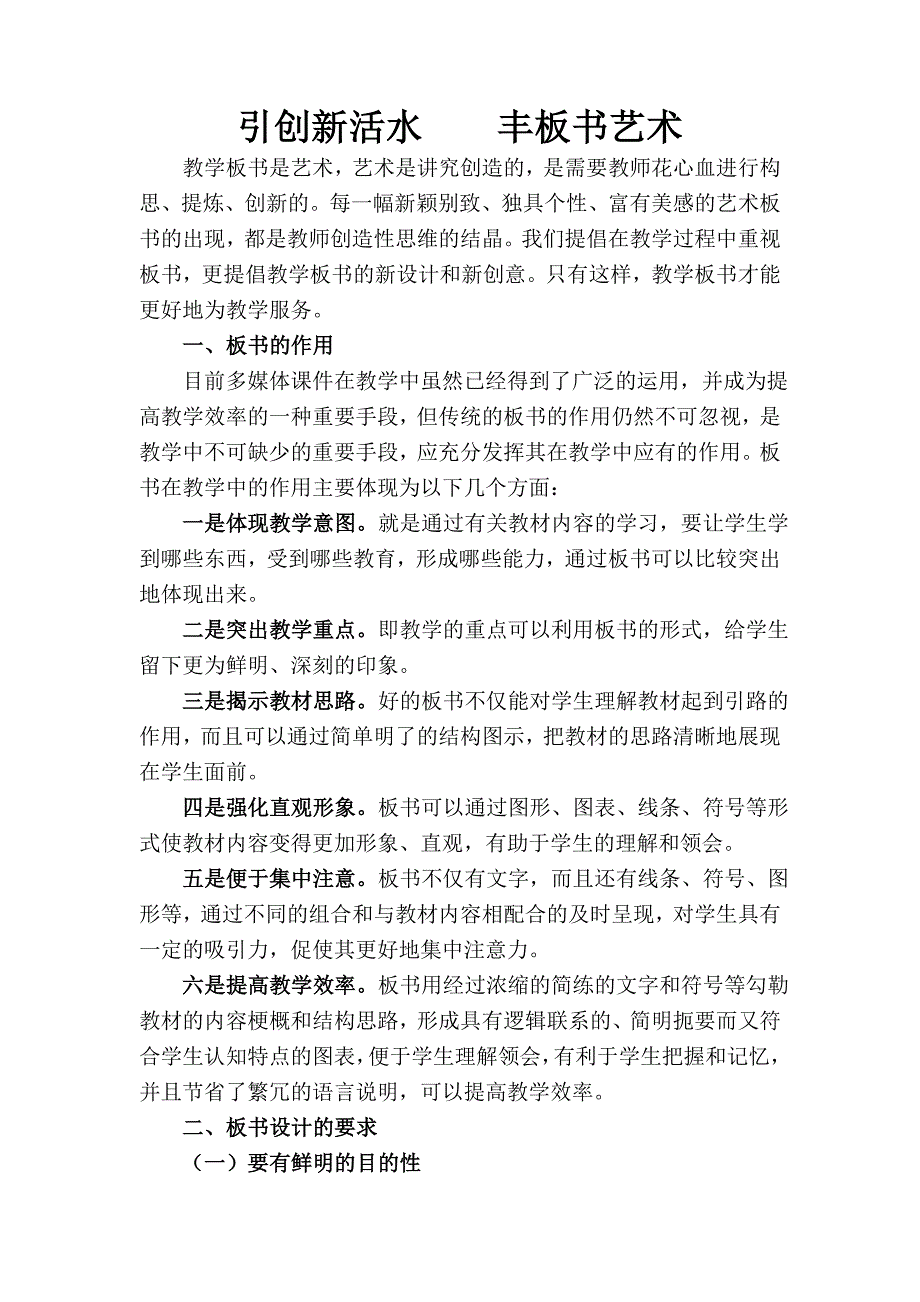 引创新活水　　丰板书艺术

教学板书是艺术，艺术是讲究创造的，是需要教师花心血进行构思、提炼、创新的。每一幅新颖别致、独具个性、富有美感的艺术板书的出现，都是教师创造性思维的结晶。我们提倡在教学过程中重视板书，更提倡教学板书的新设计和新创意。只有这样，教学板书才能更好地为教学服务。

一、板书的作用

目前多媒体课件在教学中虽然已经得到了广泛的运用，并成为提高教学效率的一种重要手段，但传统的板书的作用仍然不可忽视，是教学中不可缺少的重要手段，应充分发挥其在教学中应有的作用。板书在教学中的作用主要体现为以下几个方面：

一是体现教学意图。就是通过有关教材内容的学习，要让学生学到哪些东西，受到哪些教育，形成哪些能力，通过板书可以比较突出地体现出来。

二是突出教学重点。即教学的重点可以利用板书的形式，给学生留下更为鲜明、深刻的印象。

三是揭示教材思路。好的板书不仅能对学生理解教材起到引路的作用，而且可以通过简单明了的结构图示，把教材的思路清晰地展现在学生面前。

四是强化直观形象。板书可以通过图形、图表、线条、符号等形式使教材内容变得更加形象、直观，有助于学生的理解和领会。

五是便于集中注意。板书不仅有文字，而且还有线条、符号、图形等，通过不同的组合和与教材内容相配合的及时呈现，对学生具有一定的吸引力，促使其更好地集中注意力。

六是提高教学效率。板书用经过浓缩的简练的文字和符号等勾勒教材的内容梗概和结构思路，形成具有逻辑联系的、简明扼要而又符合学生认知特点的图表，便于学生理解领会，有利于学生把握和记忆，并且节省了繁冗的语言说明，可以提高教学效率。

二、板书设计的要求

（一）要有鲜明的目的性